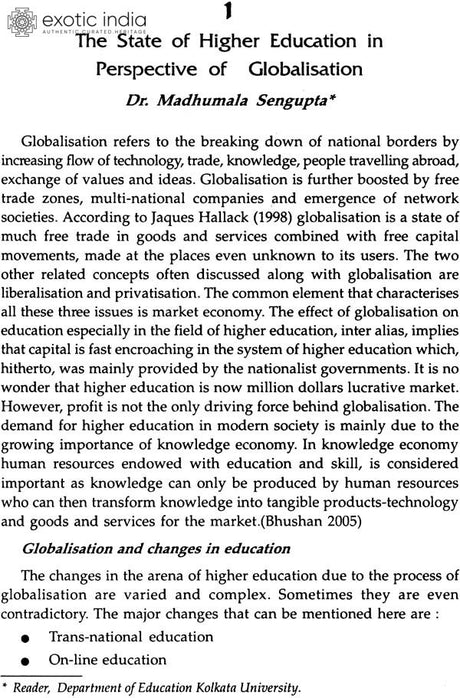 exotic india
AUTHENTIC CURATED HERITAGE

1

The State of Higher Education in Perspective of Globalisation

Dr. Madhumala Sengupta*

Globalisation refers to the breaking down of national borders by increasing flow of technology, trade, knowledge, people travelling abroad, exchange of values and ideas. Globalisation is further boosted by free trade zones, multi-national companies and emergence of network societies. According to Jaques Hallack (1998) globalisation is a state of much free trade in goods and services combined with free capital movements, made at the places even unknown to its users. The two other related concepts often discussed along with globalisation are liberalisation and privatisation. The common element that characterises all these three issues is market economy. The effect of globalisation on education especially in the field of higher education, inter alias, implies that capital is fast encroaching in the system of higher education which, hitherto, was mainly provided by the nationalist governments. It is no wonder that higher education is now million dollars lucrative market. However, profit is not the only driving force behind globalisation. The demand for higher education in modern society is mainly due to the growing importance of knowledge economy. In knowledge economy human resources endowed with education and skill, is considered important as knowledge can only be produced by human resources who can then transform knowledge into tangible products-technology and goods and services for the market.(Bhushan 2005)

Globalisation and changes in education

The changes in the arena of higher education due to the process of globalisation are varied and complex. Sometimes they are even contradictory. The major changes that can be mentioned here are :

● Trans-national education

● On-line education

* Reader, Department of Education Kolkata University.